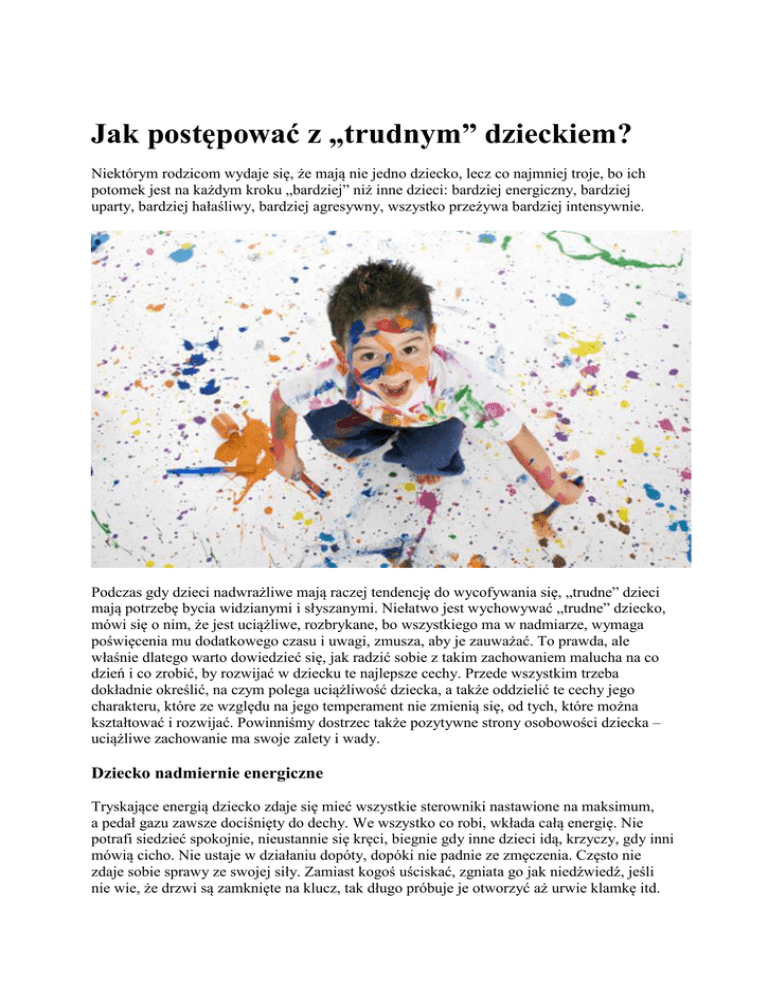 Jak postępować z „trudnym” dzieckiem?

Niektórym rodzicom wydaje się, że mają nie jedno dziecko, lecz co najmniej troje, bo ich potomek jest na każdym kroku „bardziej” niż inne dzieci: bardziej energiczny, bardziej uparty, bardziej hałaśliwy, bardziej agresywny, wszystko przeżywa bardziej intensywnie.

Podczas gdy dzieci nadwrażliwe mają raczej tendencję do wycofywania się, „trudne” dzieci mają potrzebę bycia widzianymi i słyszanymi. Niełatwo jest wychowywać „trudne” dziecko, mówi się o nim, że jest uciążliwe, rozbrykane, bo wszystkiego ma w nadmiarze, wymaga poświęcenia mu dodatkowego czasu i uwagi, zmusza, aby je zauważać. To prawda, ale właśnie dlatego warto dowiedzieć się, jak radzić sobie z takim zachowaniem malucha na co dzień i co zrobić, by rozwijać w dziecku te najlepsze cechy. Przede wszystkim trzeba dokładnie określić, na czym polega uciążliwość dziecka, a także oddzielić te cechy jego charakteru, które ze względu na jego temperament nie zmienią się, od tych, które można kształtować i rozwijać. Powinniśmy dostrzec także pozytywne strony osobowości dziecka – uciążliwe zachowanie ma swoje zalety i wady.

Dziecko nadmiernie energiczne

Tryskające energią dziecko zdaje się mieć wszystkie sterowniki nastawione na maksimum, a pedał gazu zawsze dociśnięty do dechy. We wszystko co robi, wkłada całą energię. Nie potrafi siedzieć spokojnie, nieustannie się kręci, biegnie gdy inne dzieci idą, krzyczy, gdy inni mówią cicho. Nie ustaje w działaniu dopóty, dopóki nie padnie ze zmęczenia. Często nie zdaje sobie sprawy ze swojej siły. Zamiast kogoś uściskać, zgniata go jak niedźwiedź, jeśli nie wie, że drzwi są zamknięte na klucz, tak długo próbuje je otworzyć aż urwie klamkę itd.